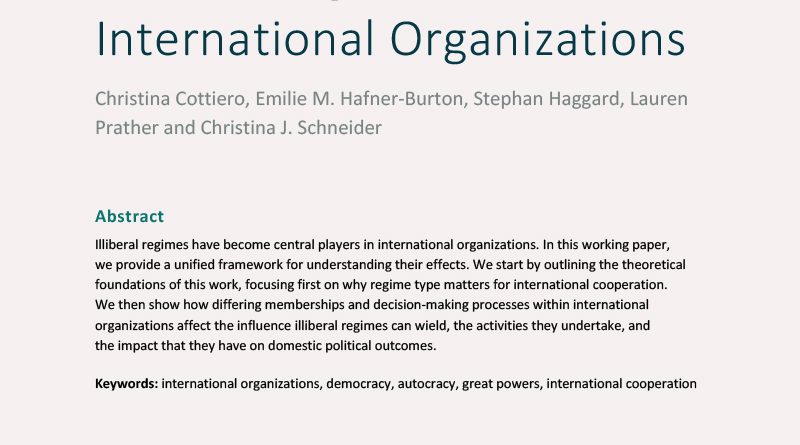 International Organizations

Christina Cottiero, Emilie M. Hafner-Burton, Stephan Haggard, Lauren Prather and Christina J. Schneider

Abstract

Illiberal regimes have become central players in international organizations. In this working paper, we provide a unified framework for understanding their effects. We start by outlining the theoretical foundations of this work, focusing first on why regime type matters for international cooperation. We then show how differing memberships and decision-making processes within international organizations affect the influence illiberal regimes can wield, the activities they undertake, and the impact that they have on domestic political outcomes.

Keywords: international organizations, democracy, autocracy, great powers, international cooperation